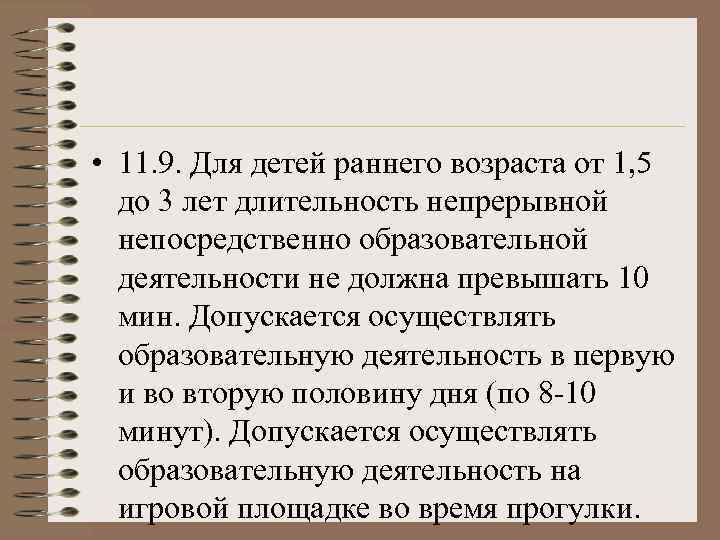 • 11.9. Для детей раннего возраста от 1,5 до 3 лет длительность непрерывной непосредственно образовательной деятельности не должна превышать 10 мин. Допускается осуществлять образовательную деятельность в первую и во вторую половину дня (по 8-10 минут). Допускается осуществлять образовательную деятельность на игровой площадке во время прогулки.